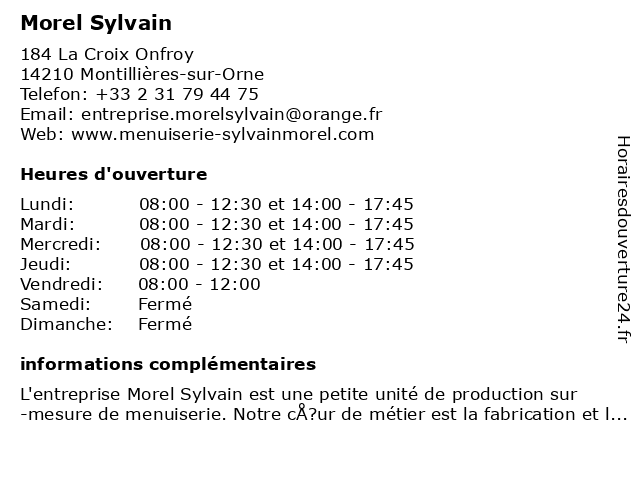 Morel Sylvain

184 La Croix Onfroy
14210 Montillières-sur-Orne
Telefon: +33 2 31 79 44 75
Email: entreprise.morelsylvain@orange.fr
Web: www.menuiserie-sylvainmorel.com

Heures d'ouverture

Lundi: 08:00 - 12:30 et 14:00 - 17:45
Mardi: 08:00 - 12:30 et 14:00 - 17:45
Mercredi: 08:00 - 12:30 et 14:00 - 17:45
Jeudi: 08:00 - 12:30 et 14:00 - 17:45
Vendredi: 08:00 - 12:00
Samedi: Fermé
Dimanche: Fermé

informations complémentaires

L'entreprise Morel Sylvain est une petite unité de production sur -mesure de menuiserie. Notre cÅ?ur de métier est la fabrication et l...

Horairesdouverture24.fr